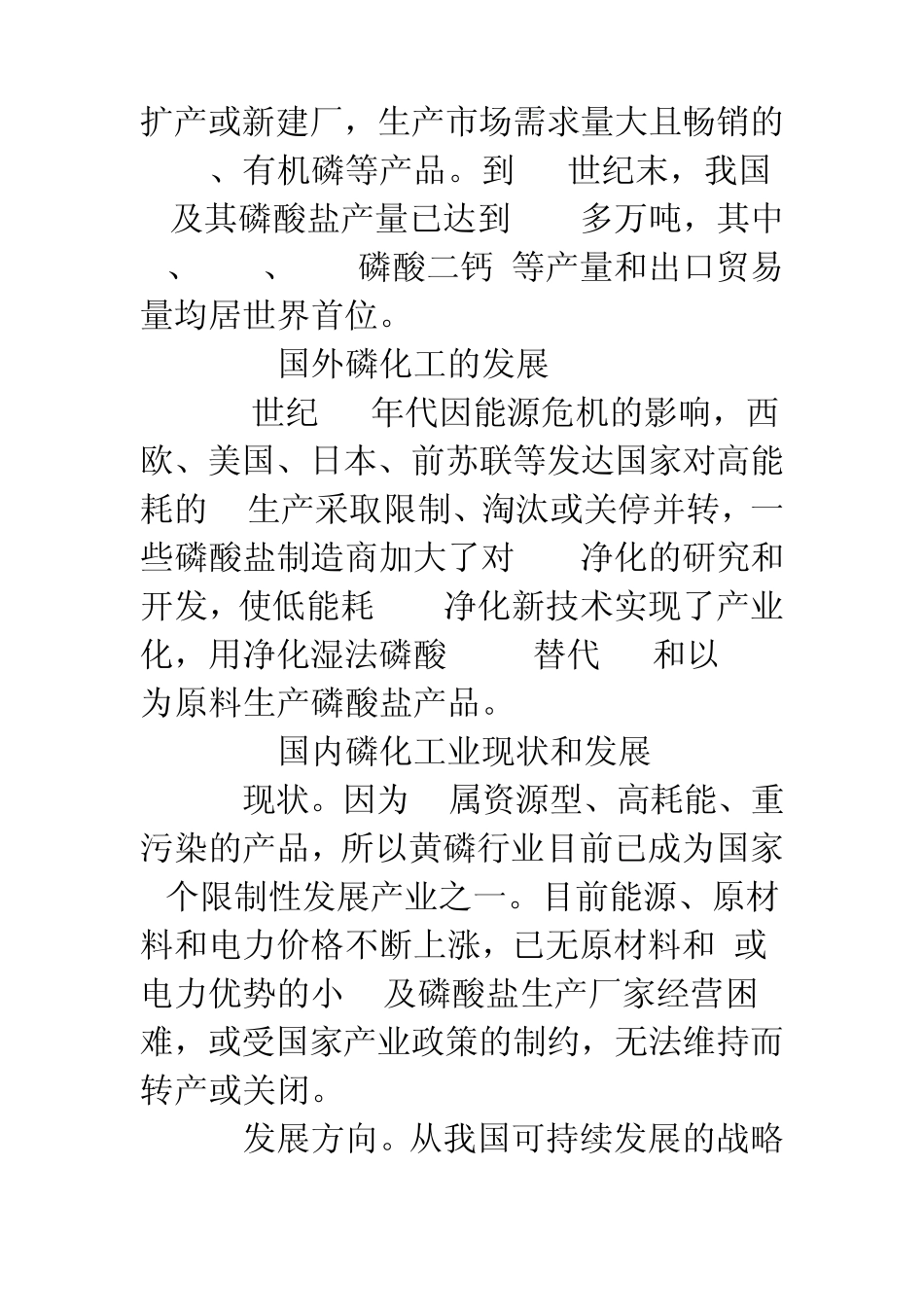 扩产或新建厂，生产市场需求量大且畅销的 、有机磷等产品。到 世纪末，我国 及其磷酸盐产量已达到 多万吨，其中 、 、 磷酸二钙 等产量和出口贸易量均居世界首位。

国外磷化工的发展

世纪 年代因能源危机的影响，西欧、美国、日本、前苏联等发达国家对高能耗的 生产采取限制、淘汰或关停并转，一些磷酸盐制造商加大了对 净化的研究和开发，使低能耗 净化新技术实现了产业化，用净化湿法磷酸 替代 和以 为原料生产磷酸盐产品。

国内磷化工业现状和发展

现状。因为 属资源型、高耗能、重污染的产品，所以黄磷行业目前已成为国家 个限制性发展产业之一。目前能源、原材料和电力价格不断上涨，已无原材料和 或电力优势的小 及磷酸盐生产厂家经营困难，或受国家产业政策的制约，无法维持而转产或关闭。

发展方向。从我国可持续发展的战略